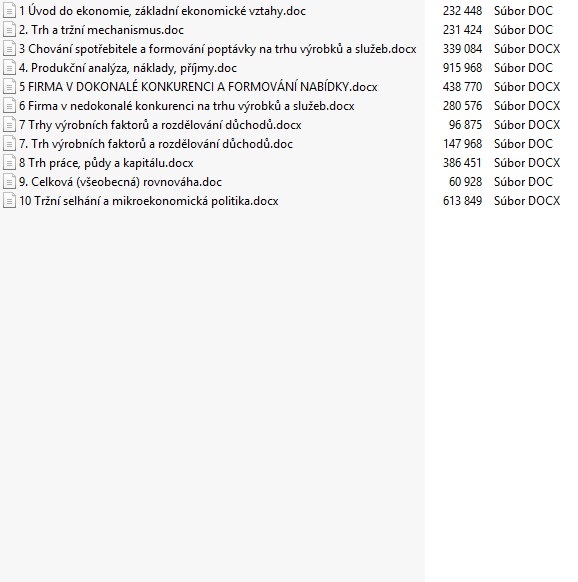 | | | |
|---|---|---|
| 1 Úvod do ekonomie, základní ekonomické vztahy.doc | 232 448 | Súbor DOC |
| 2. Trh a tržní mechanismus.doc | 231 424 | Súbor DOC |
| 3 Chování spotřebitele a formování poptávky na trhu výrobků a služeb.docx | 339 084 | Súbor DOCX |
| 4. Produkční analýza, náklady, příjmy.doc | 915 968 | Súbor DOC |
| 5 FIRMA V DOKONALÉ KONKURENCI A FORMOVÁNÍ NABÍDKY.docx | 438 770 | Súbor DOCX |
| 6 Firma v nedokonalé konkurenci na trhu výrobků a služeb.docx | 280 576 | Súbor DOCX |
| 7 Trhy výrobních faktorů a rozdělování důchodů.docx | 96 875 | Súbor DOCX |
| 7. Trh výrobních faktorů a rozdělování důchodů.doc | 147 968 | Súbor DOC |
| 8 Trh práce, půdy a kapitálu.docx | 386 451 | Súbor DOCX |
| 9. Celková (všeobecná) rovnováha.doc | 60 928 | Súbor DOC |
| 10 Tržní selhání a mikroekonomická politika.docx | 613 849 | Súbor DOCX |